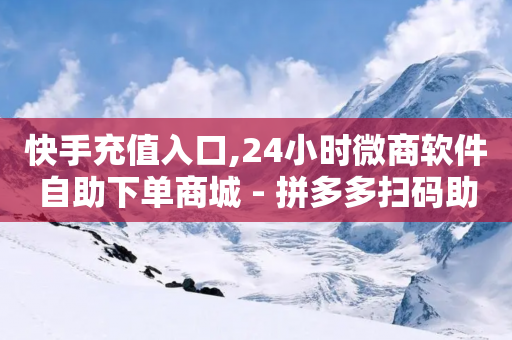 快手充值入口,24小时微商软件自助下单商城 - 拼多多扫码助